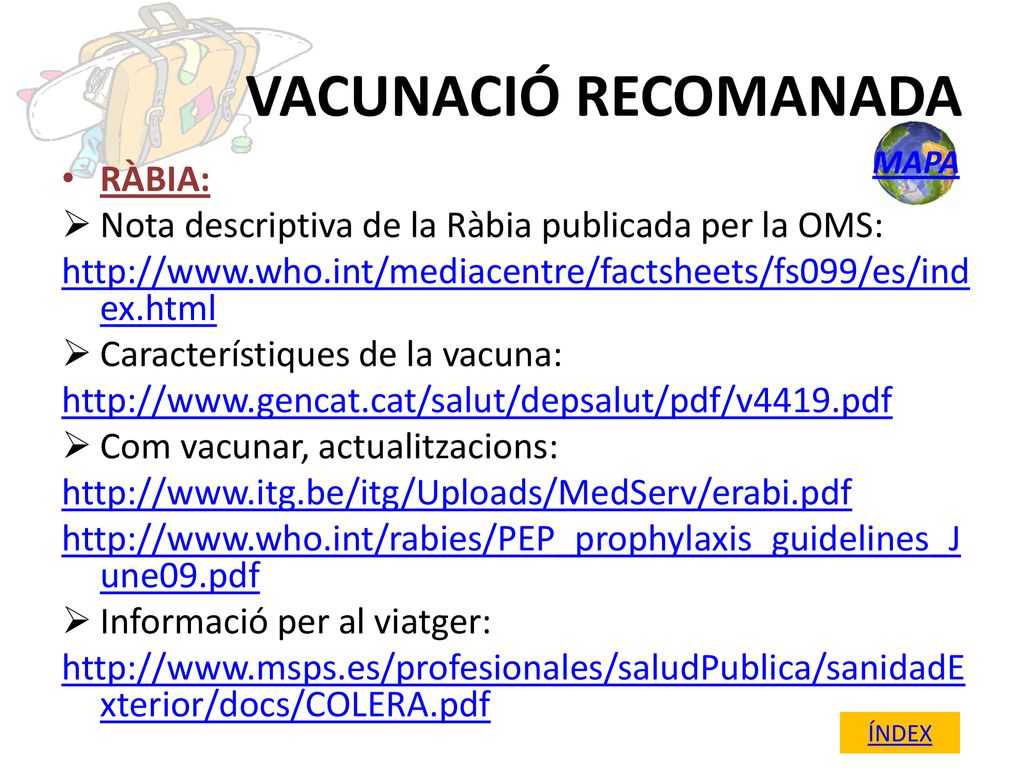 VACUNACIÓ RECOMANADA

MAPA

• RÀBIA:

➢ Nota descriptiva de la Ràbia publicada per la OMS:

http://www.who.int/mediacentre/factsheets/fs099/es/index.html

➢ Característiques de la vacuna:

http://www.gencat.cat/salut/depsalut/pdf/v4419.pdf

➢ Com vacunar, actualitzacions:

http://www.itg.be/itg/Uploads/MedServ/erabi.pdf

http://www.who.int/rabies/PEP_prophylaxis_guidelines_June09.pdf

➢ Informació per al viatger:

http://www.msps.es/profesionales/saludPublica/sanidadExterior/docs/COLERA.pdf

ÍNDEX